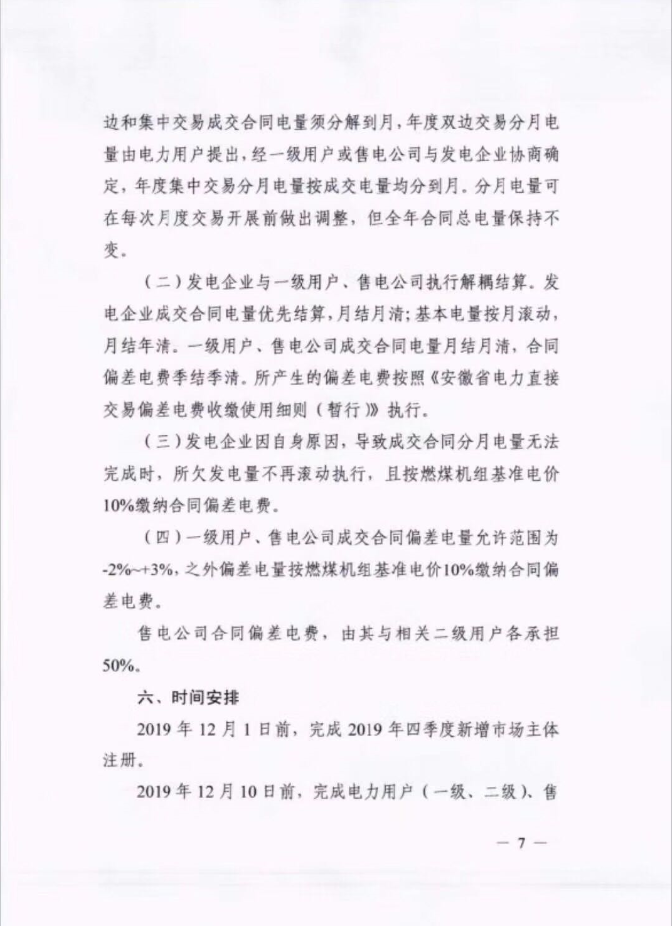 边和集中交易成交合同电量须分解到月，年度双边交易分月电量由电力用户提出，经一级用户或售电公司与发电企业协商确定，年度集中交易分月电量按成交电量均分到月。分月电量可在每次月度交易开展前做出调整，但全年合同总电量保持不变。

（二）发电企业与一级用户、售电公司执行解耦结算。发电企业成交合同电量优先结算，月结月清；基本电量按月滚动，月结年清。一级用户、售电公司成交合同电量月结月清，合同偏差电费季结季清。所产生的偏差电费按照《安徽省电力直接交易偏差电费收缴使用细则（暂行）》执行。

（三）发电企业因自身原因，导致成交合同分月电量无法完成时，所欠发电量不再滚动执行，且按燃煤机组基准电价10%缴纳合同偏差电费。

（四）一级用户、售电公司成交合同偏差电量允许范围为-2%~+3%，之外偏差电量按燃煤机组基准电价10%缴纳合同偏差电费。

售电公司合同偏差电费，由其与相关二级用户各承担50%。

六、时间安排

2019年12月1日前，完成2019年四季度新增市场主体注册。

2019年12月10日前，完成电力用户（一级、二级）、售

— 7 —